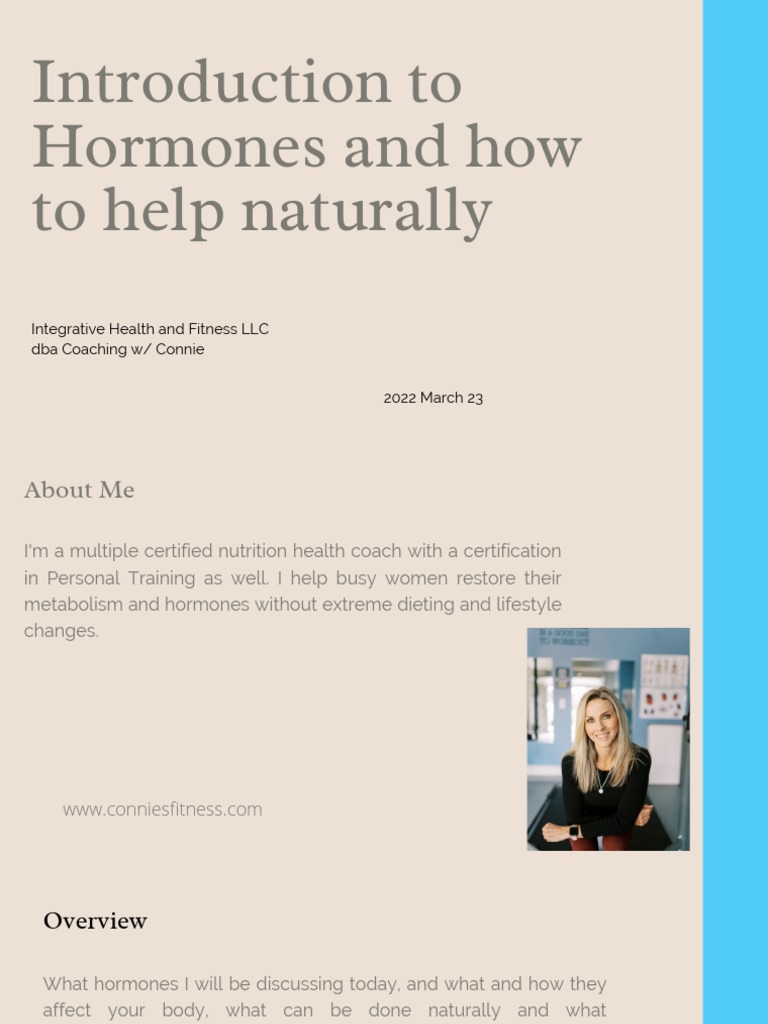 Introduction to Hormones and how to help naturally

Integrative Health and Fitness LLC
dba Coaching w/ Connie

2022 March 23

About Me

I'm a multiple certified nutrition health coach with a certification in Personal Training as well. I help busy women restore their metabolism and hormones without extreme dieting and lifestyle changes.

IS A GOOD DAY TO WORKOUT

www.conniesfitness.com

Overview

What hormones I will be discussing today, and what and how they affect your body, what can be done naturally and what